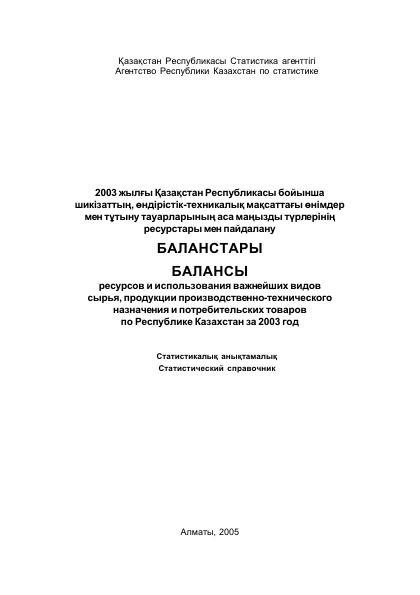 Қазақстан Республикасы Статистика агенттігі
Агентство Республики Казахстан по статистике

2003 жылғы Қазақстан Республикасы бойынша шикізаттың, өндірістік-техникалық мақсаттағы өнімдер мен тұтыну тауарларының аса маңызды түрлерінің ресурстары мен пайдалану

БАЛАНСТАРЫ

БАЛАНСЫ

ресурсов и использования важнейших видов сырья, продукции производственно-технического назначения и потребительских товаров по Республике Казахстан за 2003 год

Статистикалық анықтамалық
Статистический справочник

Алматы, 2005